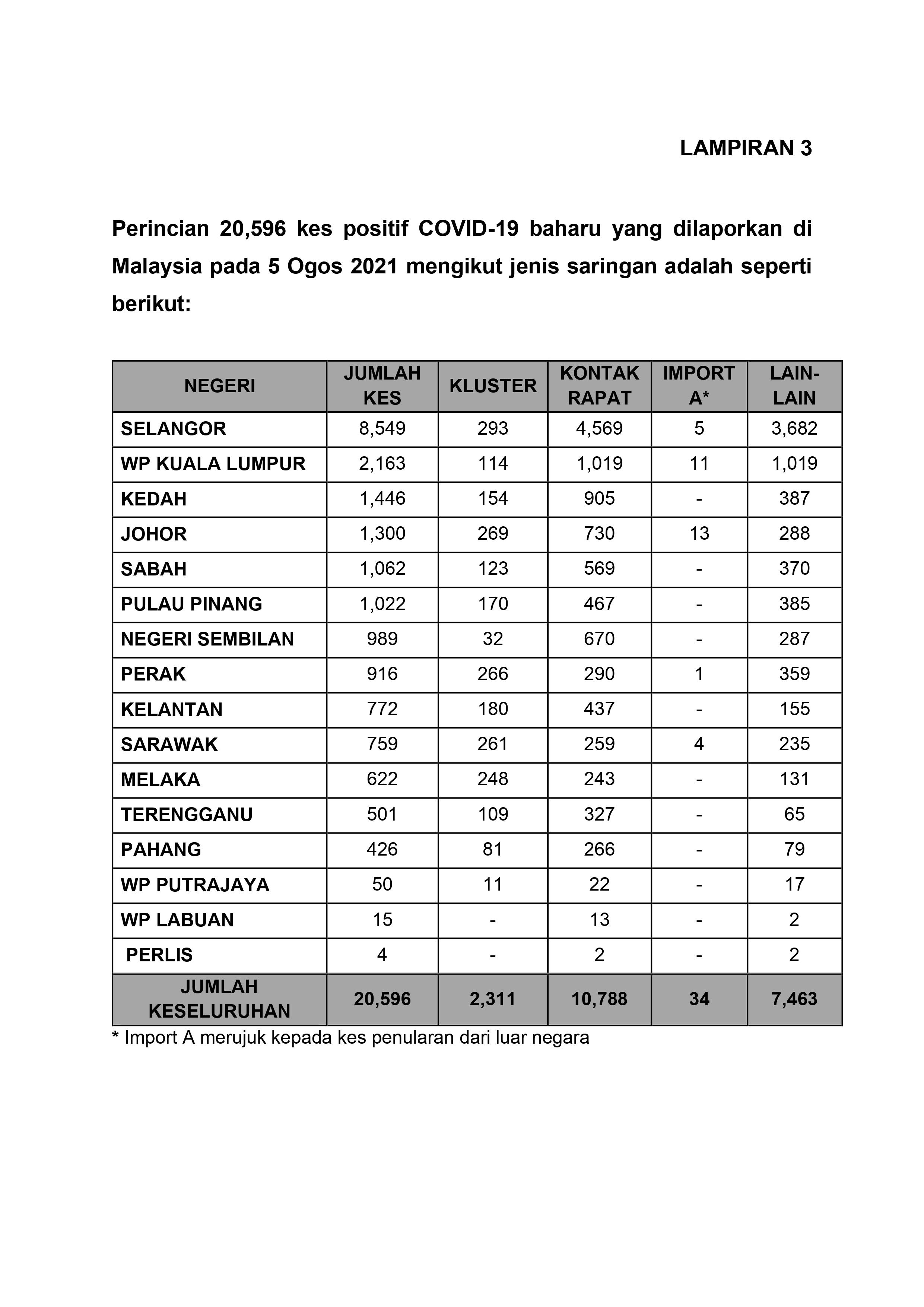 LAMPIRAN 3

Perincian 20,596 kes positif COVID-19 baharu yang dilaporkan di Malaysia pada 5 Ogos 2021 mengikut jenis saringan adalah seperti berikut:

| NEGERI | JUMLAH KES | KLUSTER | KONTAK RAPAT | IMPORT A* | LAIN-LAIN |
|---|---|---|---|---|---|
| SELANGOR | 8,549 | 293 | 4,569 | 5 | 3,682 |
| WP KUALA LUMPUR | 2,163 | 114 | 1,019 | 11 | 1,019 |
| KEDAH | 1,446 | 154 | 905 | - | 387 |
| JOHOR | 1,300 | 269 | 730 | 13 | 288 |
| SABAH | 1,062 | 123 | 569 | - | 370 |
| PULAU PINANG | 1,022 | 170 | 467 | - | 385 |
| NEGERI SEMBILAN | 989 | 32 | 670 | - | 287 |
| PERAK | 916 | 266 | 290 | 1 | 359 |
| KELANTAN | 772 | 180 | 437 | - | 155 |
| SARAWAK | 759 | 261 | 259 | 4 | 235 |
| MELAKA | 622 | 248 | 243 | - | 131 |
| TERENGGANU | 501 | 109 | 327 | - | 65 |
| PAHANG | 426 | 81 | 266 | - | 79 |
| WP PUTRAJAYA | 50 | 11 | 22 | - | 17 |
| WP LABUAN | 15 | - | 13 | - | 2 |
| PERLIS | 4 | - | 2 | - | 2 |
| JUMLAH KESELURUHAN | 20,596 | 2,311 | 10,788 | 34 | 7,463 |

* Import A merujuk kepada kes penularan dari luar negara